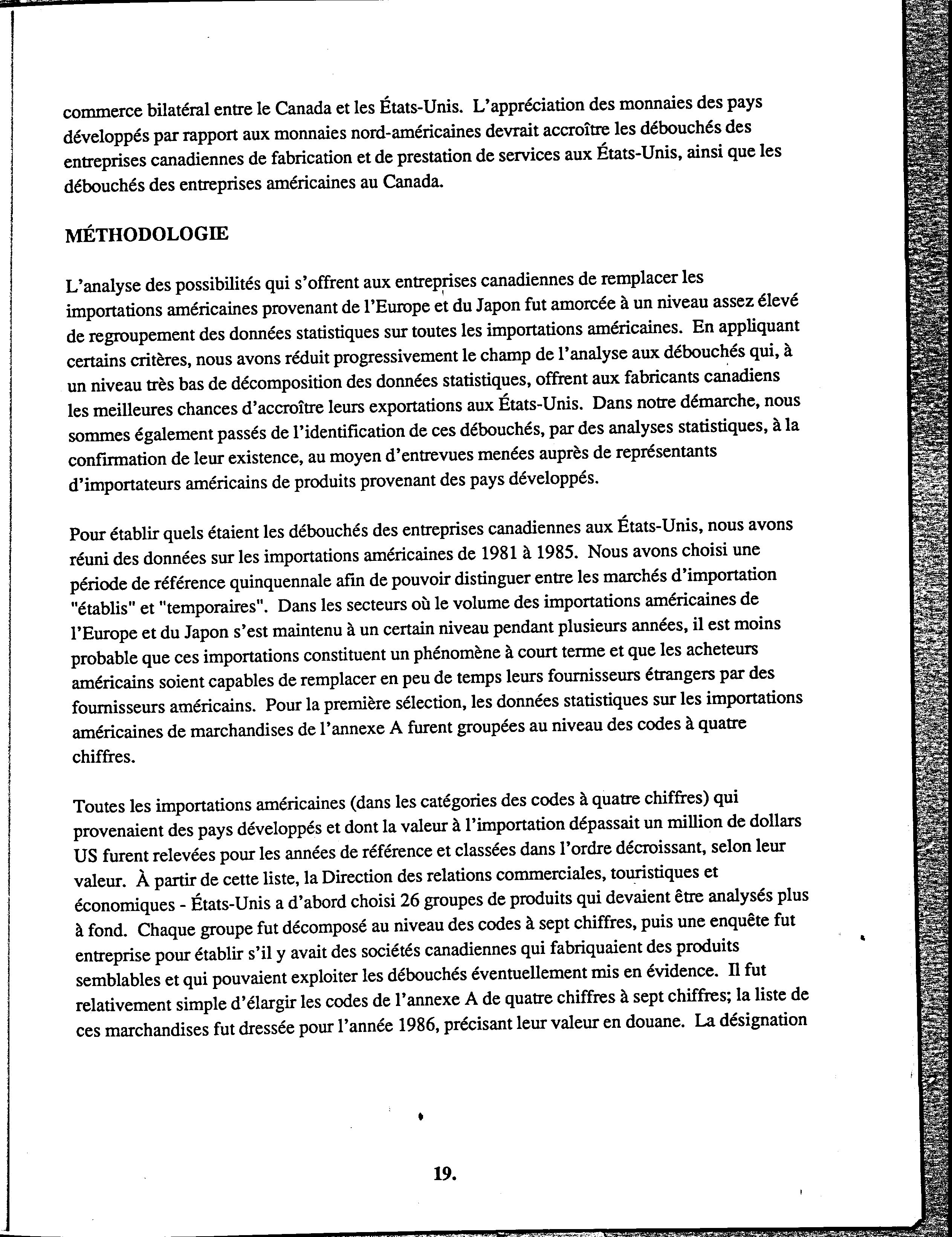 commerce bilatéral entre le Canada et les États-Unis. L'appréciation des monnaies des pays développés par rapport aux monnaies nord-américaines devrait accroître les débouchés des entreprises canadiennes de fabrication et de prestation de services aux États-Unis, ainsi que les débouchés des entreprises américaines au Canada.

MÉTHODOLOGIE

L'analyse des possibilités qui s'offrent aux entreprises canadiennes de remplacer les importations américaines provenant de l'Europe et du Japon fut amorcée à un niveau assez élevé de regroupement des données statistiques sur toutes les importations américaines. En appliquant certains critères, nous avons réduit progressivement le champ de l'analyse aux débouchés qui, à un niveau très bas de décomposition des données statistiques, offrent aux fabricants canadiens les meilleures chances d'accroître leurs exportations aux États-Unis. Dans notre démarche, nous sommes également passés de l'identification de ces débouchés, par des analyses statistiques, à la confirmation de leur existence, au moyen d'entrevues menées auprès de représentants d'importateurs américains de produits provenant des pays développés.

Pour établir quels étaient les débouchés des entreprises canadiennes aux États-Unis, nous avons réuni des données sur les importations américaines de 1981 à 1985. Nous avons choisi une période de référence quinquennale afin de pouvoir distinguer entre les marchés d'importation "établis" et "temporaires". Dans les secteurs où le volume des importations américaines de l'Europe et du Japon s'est maintenu à un certain niveau pendant plusieurs années, il est moins probable que ces importations constituent un phénomène à court terme et que les acheteurs américains soient capables de remplacer en peu de temps leurs fournisseurs étrangers par des fournisseurs américains. Pour la première sélection, les données statistiques sur les importations américaines de marchandises de l'annexe A furent groupées au niveau des codes à quatre chiffres.

Toutes les importations américaines (dans les catégories des codes à quatre chiffres) qui provenaient des pays développés et dont la valeur à l'importation dépassait un million de dollars US furent relevées pour les années de référence et classées dans l'ordre décroissant, selon leur valeur. À partir de cette liste, la Direction des relations commerciales, touristiques et économiques - États-Unis a d'abord choisi 26 groupes de produits qui devaient être analysés plus à fond. Chaque groupe fut décomposé au niveau des codes à sept chiffres, puis une enquête fut entreprise pour établir s'il y avait des sociétés canadiennes qui fabriquaient des produits semblables et qui pouvaient exploiter les débouchés éventuellement mis en évidence. Il fut relativement simple d'élargir les codes de l'annexe A de quatre chiffres à sept chiffres; la liste de ces marchandises fut dressée pour l'année 1986, précisant leur valeur en douane. La désignation

19.